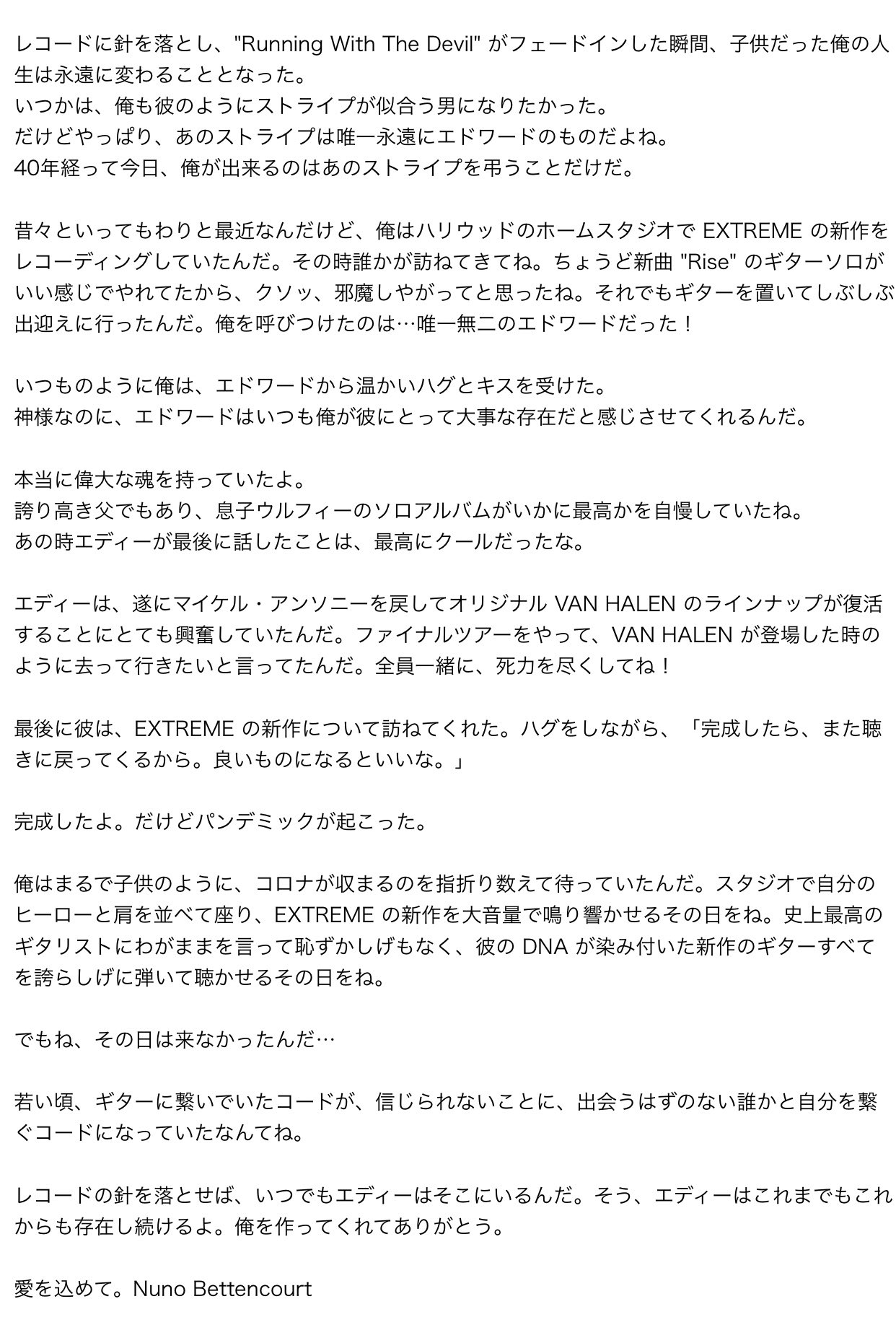 レコードに針を落とし、"Running With The Devil" がフェードインした瞬間、子供だった俺の人生は永遠に変わることとなった。
いつかは、俺も彼のようにストライプが似合う男になりたかった。
だけどやっぱり、あのストライプは唯一永遠にエドワードのものだよね。
40年経って今日、俺が出来るのはあのストライプを弔うことだけだ。

昔々といってもわりと最近なんだけど、俺はハリウッドのホームスタジオで EXTREME の新作をレコーディングしていたんだ。その時誰かが訪ねてきてね。ちょうど新曲 "Rise" のギターソロがいい感じでやれてたから、クソッ、邪魔しやがってと思ったね。それでもギターを置いてしぶしぶ出迎えに行ったんだ。俺を呼びつけたのは…唯一無二のエドワードだった！

いつものように俺は、エドワードから温かいハグとキスを受けた。
神様なのに、エドワードはいつも俺が彼にとって大事な存在だと感じさせてくれるんだ。

本当に偉大な魂を持っていたよ。
誇り高き父でもあり、息子ウルフィーのソロアルバムがいかに最高かを自慢していたね。
あの時エディーが最後に話したことは、最高にクールだったな。

エディーは、遂にマイケル・アンソニーを戻してオリジナル VAN HALEN のラインナップが復活することにとても興奮していたんだ。ファイナルツアーをやって、VAN HALEN が登場した時のように去って行きたいと言ってたんだ。全員一緒に、死力を尽くしてね！

最後に彼は、EXTREME の新作について訪ねてくれた。ハグをしながら、「完成したら、また聴きに戻ってくるから。良いものになるといいな。」

完成したよ。だけどパンデミックが起こった。

俺はまるで子供のように、コロナが収まるのを指折り数えて待っていたんだ。スタジオで自分のヒーローと肩を並べて座り、EXTREME の新作を大音量で鳴り響かせるその日をね。史上最高のギタリストにわがままを言って恥ずかしげもなく、彼の DNA が染み付いた新作のギターすべてを誇らしげに弾いて聴かせるその日をね。

でもね、その日は来なかったんだ…

若い頃、ギターに繋いでいたコードが、信じられないことに、出会うはずのない誰かと自分を繋ぐコードになっていたなんてね。

レコードの針を落とせば、いつでもエディーはそこにいるんだ。そう、エディーはこれまでもこれからも存在し続けるよ。俺を作ってくれてありがとう。

愛を込めて。Nuno Bettencourt